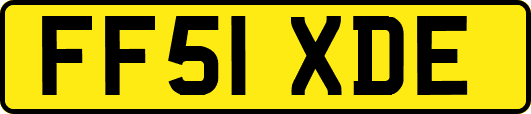 FF51 XDE